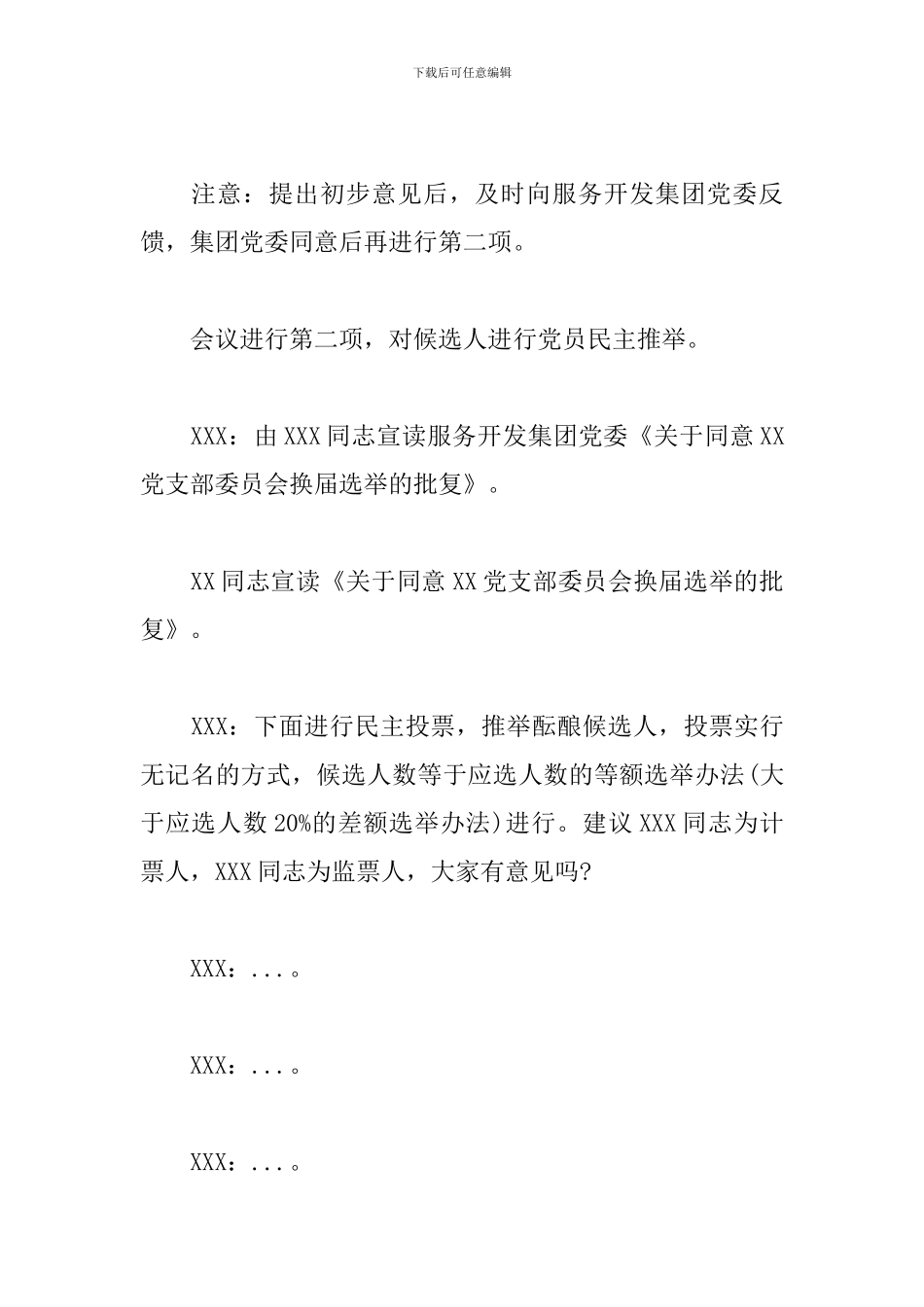 下载后可任意编辑

注意：提出初步意见后，及时向服务开发集团党委反馈，集团党委同意后再进行第二项。

会议进行第二项，对候选人进行党员民主推举。

XXX：由XXX同志宣读服务开发集团党委《关于同意XX党支部委员会换届选举的批复》。

XX同志宣读《关于同意XX党支部委员会换届选举的批复》。

XXX：下面进行民主投票，推举酝酿候选人，投票实行无记名的方式，候选人数等于应选人数的等额选举办法(大于应选人数20%的差额选举办法)进行。建议XXX同志为计票人，XXX同志为监票人，大家有意见吗?

XXX：...。

XXX：...。

XXX：...。